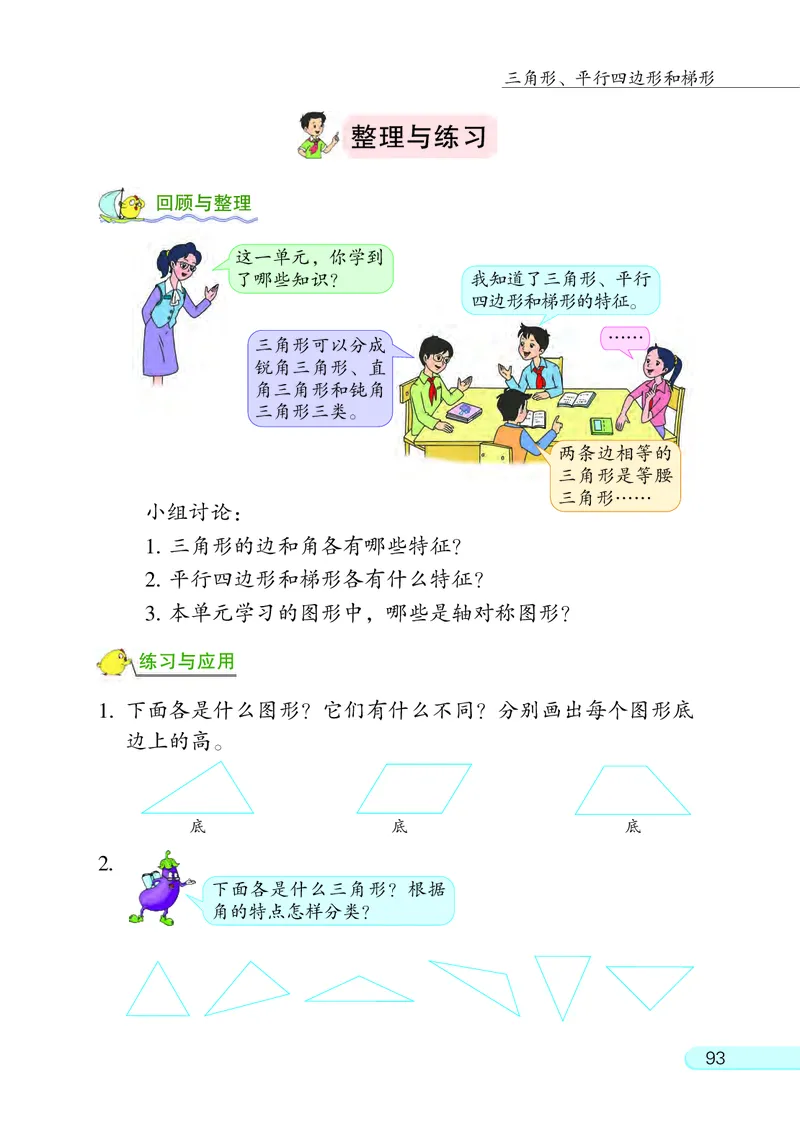 三角形、平行四边形和梯形

整理与练习

回顾与整理

这一单元，你学到了哪些知识？

我知道了三角形、平行四边形和梯形的特征。

三角形可以分成锐角三角形、直角三角形和钝角三角形三类。

……

两条边相等的三角形是等腰三角形……

小组讨论：

1. 三角形的边和角各有哪些特征？

2. 平行四边形和梯形各有什么特征？

3. 本单元学习的图形中，哪些是轴对称图形？

练习与应用

1. 下面各是什么图形？它们有什么不同？分别画出每个图形底边上的高。

底　底　底

2. 下面各是什么三角形？根据角的特点怎样分类？

93